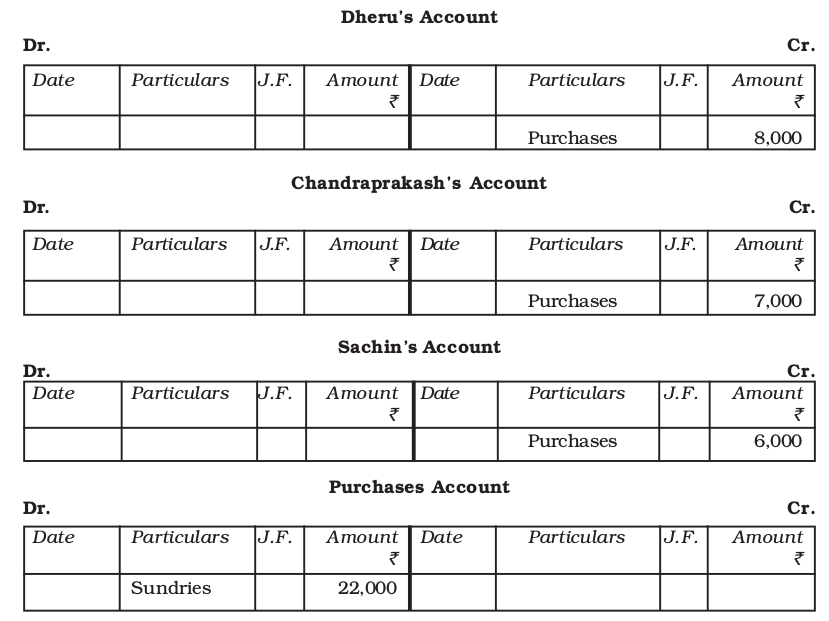 Dheru's Account

Dr. Cr.

| Date | Particulars | J.F. | Amount ₹ | Date | Particulars | J.F. | Amount ₹ |
|---|---|---|---|---|---|---|---|
| | | | | | Purchases | | 8,000 |

Chandraprakash's Account

Dr. Cr.

| Date | Particulars | J.F. | Amount ₹ | Date | Particulars | J.F. | Amount ₹ |
|---|---|---|---|---|---|---|---|
| | | | | | Purchases | | 7,000 |

Sachin's Account

Dr. Cr.

| Date | Particulars | J.F. | Amount ₹ | Date | Particulars | J.F. | Amount ₹ |
|---|---|---|---|---|---|---|---|
| | | | | | Purchases | | 6,000 |

Purchases Account

Dr. Cr.

| Date | Particulars | J.F. | Amount ₹ | Date | Particulars | J.F. | Amount ₹ |
|---|---|---|---|---|---|---|---|
| | Sundries | | 22,000 | | | | |